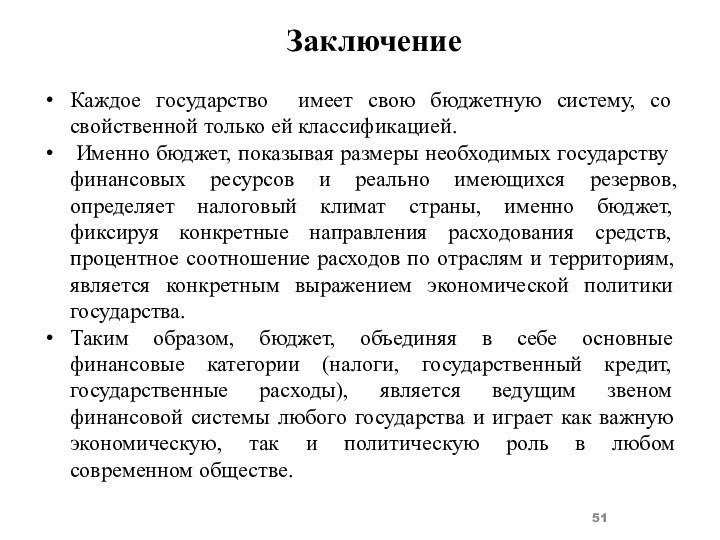 Заключение

• Каждое государство имеет свою бюджетную систему, со свойственной только ей классификацией.

• Именно бюджет, показывая размеры необходимых государству финансовых ресурсов и реально имеющихся резервов, определяет налоговый климат страны, именно бюджет, фиксируя конкретные направления расходования средств, процентное соотношение расходов по отраслям и территориям, является конкретным выражением экономической политики государства.

• Таким образом, бюджет, объединяя в себе основные финансовые категории (налоги, государственный кредит, государственные расходы), является ведущим звеном финансовой системы любого государства и играет как важную экономическую, так и политическую роль в любом современном обществе.

51